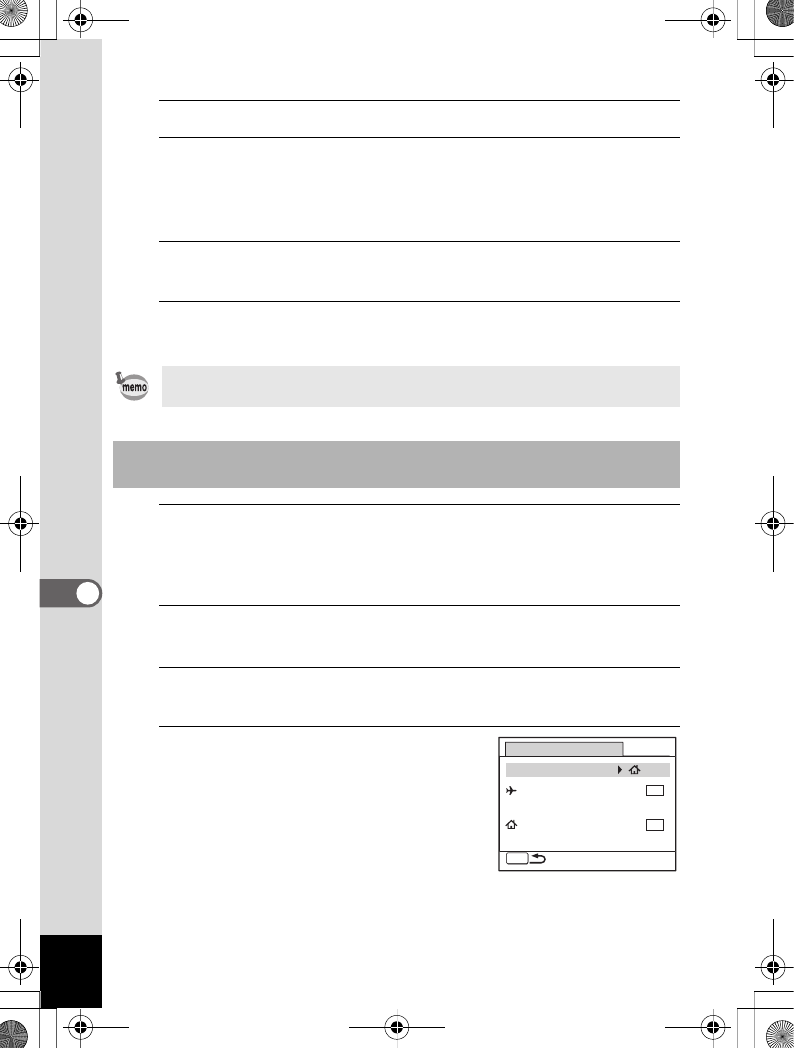 memo